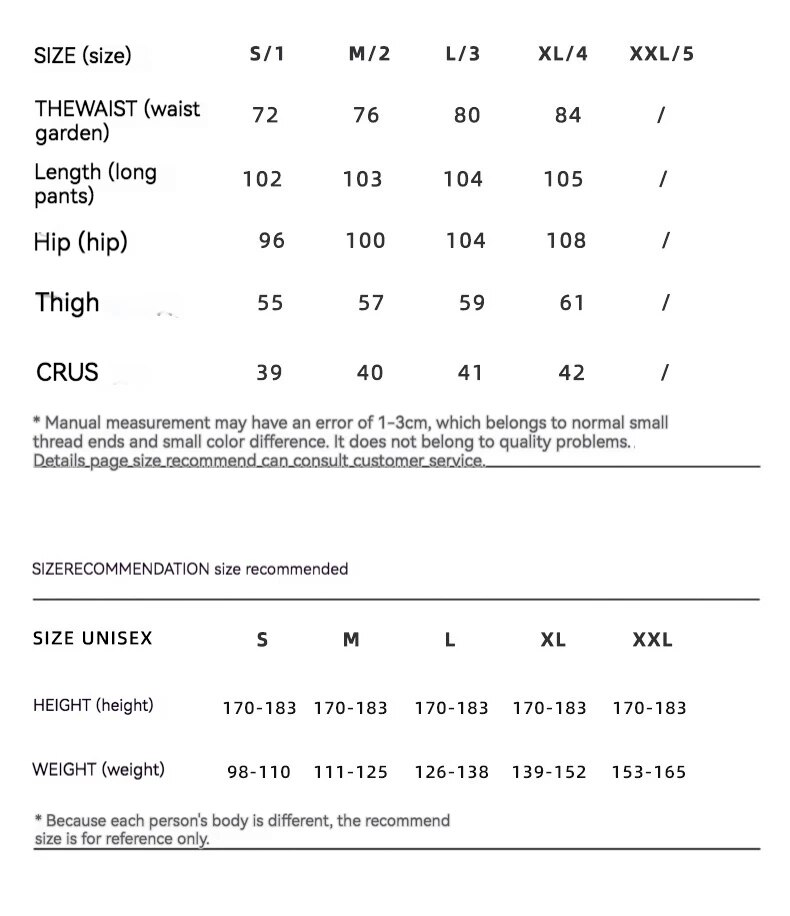 | SIZE (size) | S/1 | M/2 | L/3 | XL/4 | XXL/5 |
|---|---|---|---|---|---|
| THEWAIST (waist garden) | 72 | 76 | 80 | 84 | / |
| Length (long pants) | 102 | 103 | 104 | 105 | / |
| Hip (hip) | 96 | 100 | 104 | 108 | / |
| Thigh | 55 | 57 | 59 | 61 | / |
| CRUS | 39 | 40 | 41 | 42 | / |

* Manual measurement may have an error of 1-3cm, which belongs to normal small thread ends and small color difference. It does not belong to quality problems. Details page size recommend can consult customer service.

SIZERECOMMENDATION size recommended

| SIZE UNISEX | S | M | L | XL | XXL |
|---|---|---|---|---|---|
| HEIGHT (height) | 170-183 | 170-183 | 170-183 | 170-183 | 170-183 |
| WEIGHT (weight) | 98-110 | 111-125 | 126-138 | 139-152 | 153-165 |

* Because each person's body is different, the recommend size is for reference only.